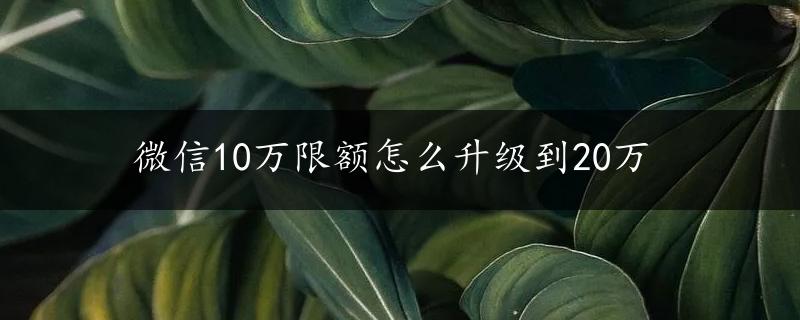 微信10万限额怎么升级到20万